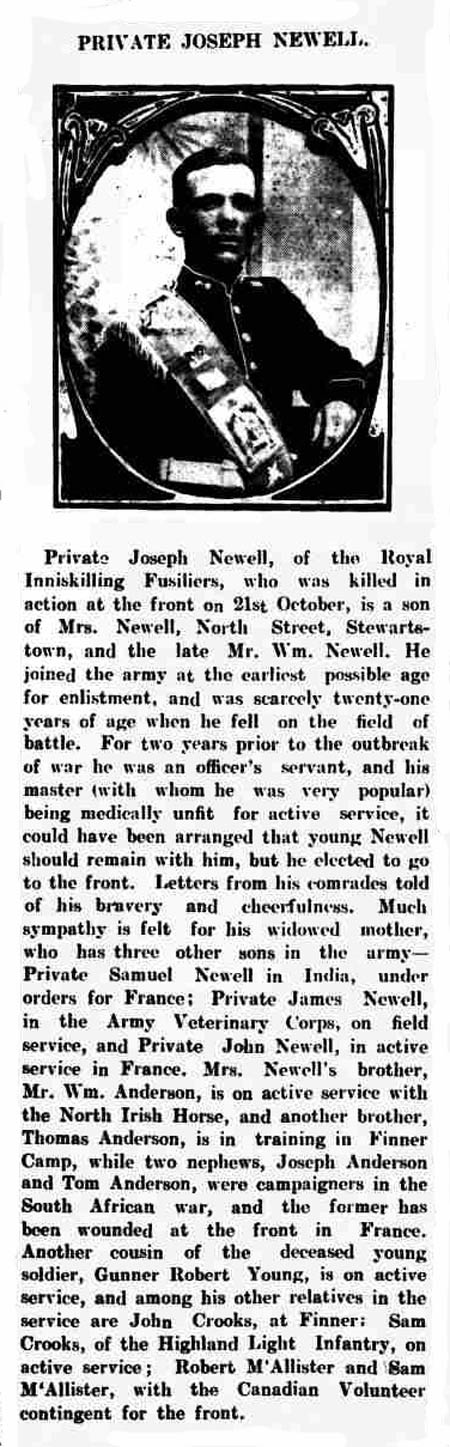 PRIVATE JOSEPH NEWELL.

Private Joseph Newell, of the Royal Inniskilling Fusiliers, who was killed in action at the front on 21st October, is a son of Mrs. Newell, North Street, Stewartstown, and the late Mr. Wm. Newell. He joined the army at the earliest possible age for enlistment, and was scarcely twenty-one years of age when he fell on the field of battle. For two years prior to the outbreak of war he was an officer's servant, and his master (with whom he was very popular) being medically unfit for active service, it could have been arranged that young Newell should remain with him, but he elected to go to the front. Letters from his comrades told of his bravery and cheerfulness. Much sympathy is felt for his widowed mother, who has three other sons in the army—Private Samuel Newell in India, under orders for France; Private James Newell, in the Army Veterinary Corps, on field service, and Private John Newell, in active service in France. Mrs. Newell's brother, Mr. Wm. Anderson, is on active service with the North Irish Horse, and another brother, Thomas Anderson, is in training in Finner Camp, while two nephews, Joseph Anderson and Tom Anderson, were campaigners in the South African war, and the former has been wounded at the front in France. Another cousin of the deceased young soldier, Gunner Robert Young, is on active service, and among his other relatives in the service are John Crooks, at Finner; Sam Crooks, of the Highland Light Infantry, on active service; Robert M'Allister and Sam M'Allister, with the Canadian Volunteer contingent for the front.